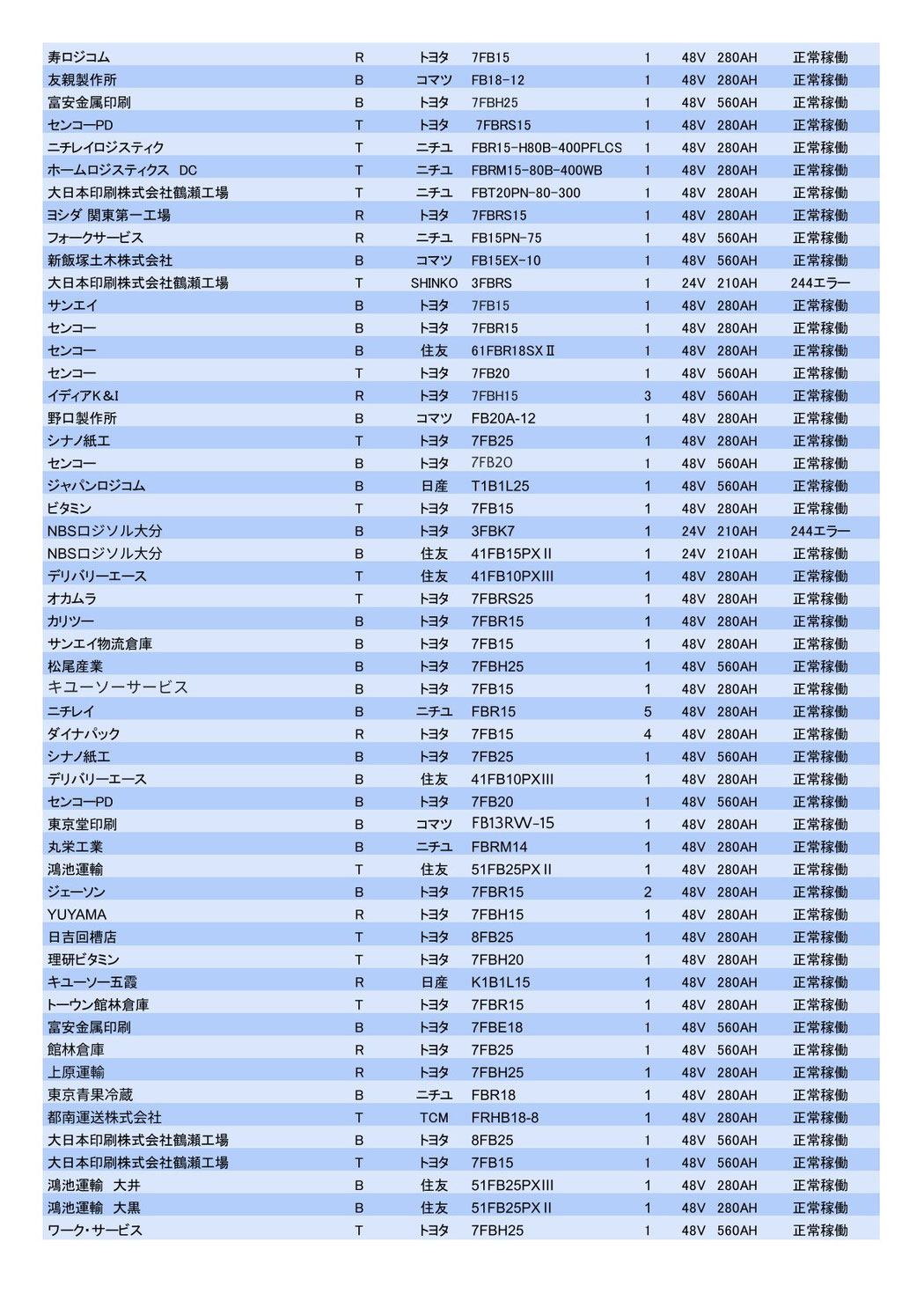 | | | | | | | | |
|---|---|---|---|---|---|---|---|
| 寿ロジコム | R | トヨタ | 7FB15 | 1 | 48V | 280AH | 正常稼働 |
| 友親製作所 | B | コマツ | FB18-12 | 1 | 48V | 280AH | 正常稼働 |
| 富安金属印刷 | B | トヨタ | 7FBH25 | 1 | 48V | 560AH | 正常稼働 |
| センコーPD | T | トヨタ | 7FBRS15 | 1 | 48V | 280AH | 正常稼働 |
| ニチレイロジスティク | T | ニチユ | FBR15-H80B-400PFLCS | 1 | 48V | 280AH | 正常稼働 |
| ホームロジスティクス DC | T | ニチユ | FBRM15-80B-400WB | 1 | 48V | 280AH | 正常稼働 |
| 大日本印刷株式会社鶴瀬工場 | T | ニチユ | FBT20PN-80-300 | 1 | 48V | 280AH | 正常稼働 |
| ヨシダ 関東第一工場 | R | トヨタ | 7FBRS15 | 1 | 48V | 280AH | 正常稼働 |
| フォークサービス | R | ニチユ | FB15PN-75 | 1 | 48V | 560AH | 正常稼働 |
| 新飯塚土木株式会社 | B | コマツ | FB15EX-10 | 1 | 48V | 560AH | 正常稼働 |
| 大日本印刷株式会社鶴瀬工場 | T | SHINKO | 3FBRS | 1 | 24V | 210AH | 244エラー |
| サンエイ | B | トヨタ | 7FB15 | 1 | 48V | 280AH | 正常稼働 |
| センコー | B | トヨタ | 7FBR15 | 1 | 48V | 280AH | 正常稼働 |
| センコー | B | 住友 | 61FBR18SXⅡ | 1 | 48V | 280AH | 正常稼働 |
| センコー | T | トヨタ | 7FB20 | 1 | 48V | 560AH | 正常稼働 |
| イディアK&I | R | トヨタ | 7FBH15 | 3 | 48V | 560AH | 正常稼働 |
| 野口製作所 | B | コマツ | FB20A-12 | 1 | 48V | 280AH | 正常稼働 |
| シナノ紙工 | T | トヨタ | 7FB25 | 1 | 48V | 280AH | 正常稼働 |
| センコー | B | トヨタ | 7FB20 | 1 | 48V | 560AH | 正常稼働 |
| ジャパンロジコム | B | 日産 | T1B1L25 | 1 | 48V | 560AH | 正常稼働 |
| ビタミン | T | トヨタ | 7FB15 | 1 | 48V | 280AH | 正常稼働 |
| NBSロジソル大分 | B | トヨタ | 3FBK7 | 1 | 24V | 210AH | 244エラー |
| NBSロジソル大分 | B | 住友 | 41FB15PXⅡ | 1 | 24V | 210AH | 正常稼働 |
| デリバリーエース | T | 住友 | 41FB10PXIII | 1 | 48V | 280AH | 正常稼働 |
| オカムラ | T | トヨタ | 7FBRS25 | 1 | 48V | 280AH | 正常稼働 |
| カリツー | B | トヨタ | 7FBR15 | 1 | 48V | 280AH | 正常稼働 |
| サンエイ物流倉庫 | B | トヨタ | 7FB15 | 1 | 48V | 280AH | 正常稼働 |
| 松尾産業 | B | トヨタ | 7FBH25 | 1 | 48V | 560AH | 正常稼働 |
| キユーソーサービス | B | トヨタ | 7FB15 | 1 | 48V | 280AH | 正常稼働 |
| ニチレイ | B | ニチユ | FBR15 | 5 | 48V | 280AH | 正常稼働 |
| ダイナパック | R | トヨタ | 7FB15 | 4 | 48V | 280AH | 正常稼働 |
| シナノ紙工 | B | トヨタ | 7FB25 | 1 | 48V | 560AH | 正常稼働 |
| デリバリーエース | B | 住友 | 41FB10PXIII | 1 | 48V | 280AH | 正常稼働 |
| センコーPD | B | トヨタ | 7FB20 | 1 | 48V | 560AH | 正常稼働 |
| 東京堂印刷 | B | コマツ | FB13RW-15 | 1 | 48V | 280AH | 正常稼働 |
| 丸栄工業 | B | ニチユ | FBRM14 | 1 | 48V | 280AH | 正常稼働 |
| 鴻池運輸 | T | 住友 | 51FB25PXⅡ | 1 | 48V | 280AH | 正常稼働 |
| ジェーソン | B | トヨタ | 7FBR15 | 2 | 48V | 280AH | 正常稼働 |
| YUYAMA | R | トヨタ | 7FBH15 | 1 | 48V | 280AH | 正常稼働 |
| 日吉回槽店 | T | トヨタ | 8FB25 | 1 | 48V | 280AH | 正常稼働 |
| 理研ビタミン | T | トヨタ | 7FBH20 | 1 | 48V | 280AH | 正常稼働 |
| キユーソー五霞 | R | 日産 | K1B1L15 | 1 | 48V | 280AH | 正常稼働 |
| トーウン館林倉庫 | T | トヨタ | 7FBR15 | 1 | 48V | 280AH | 正常稼働 |
| 富安金属印刷 | B | トヨタ | 7FBE18 | 1 | 48V | 560AH | 正常稼働 |
| 館林倉庫 | R | トヨタ | 7FB25 | 1 | 48V | 560AH | 正常稼働 |
| 上原運輸 | R | トヨタ | 7FBH25 | 1 | 48V | 280AH | 正常稼働 |
| 東京青果冷蔵 | B | ニチユ | FBR18 | 1 | 48V | 280AH | 正常稼働 |
| 都南運送株式会社 | T | TCM | FRHB18-8 | 1 | 48V | 280AH | 正常稼働 |
| 大日本印刷株式会社鶴瀬工場 | B | トヨタ | 8FB25 | 1 | 48V | 560AH | 正常稼働 |
| 大日本印刷株式会社鶴瀬工場 | T | トヨタ | 7FB15 | 1 | 48V | 560AH | 正常稼働 |
| 鴻池運輸 大井 | B | 住友 | 51FB25PXIII | 1 | 48V | 280AH | 正常稼働 |
| 鴻池運輸 大黒 | B | 住友 | 51FB25PXⅡ | 1 | 48V | 280AH | 正常稼働 |
| ワーク・サービス | T | トヨタ | 7FBH25 | 1 | 48V | 560AH | 正常稼働 |